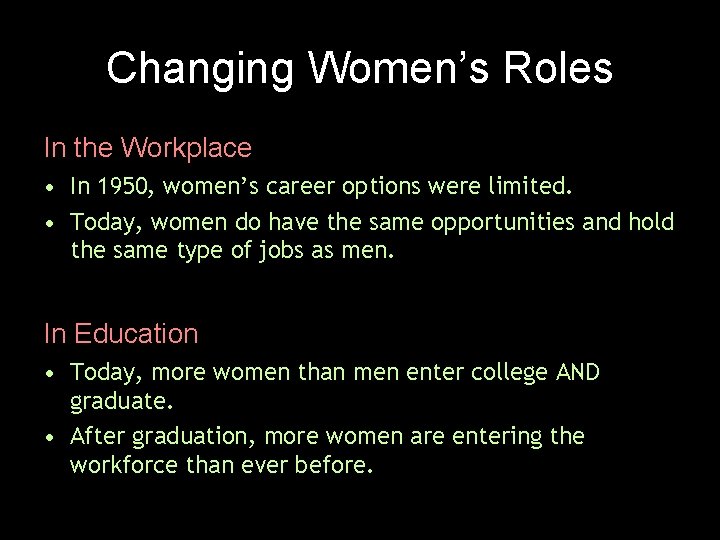 Changing Women’s Roles

In the Workplace

• In 1950, women’s career options were limited.
• Today, women do have the same opportunities and hold the same type of jobs as men.

In Education

• Today, more women than men enter college AND graduate.
• After graduation, more women are entering the workforce than ever before.